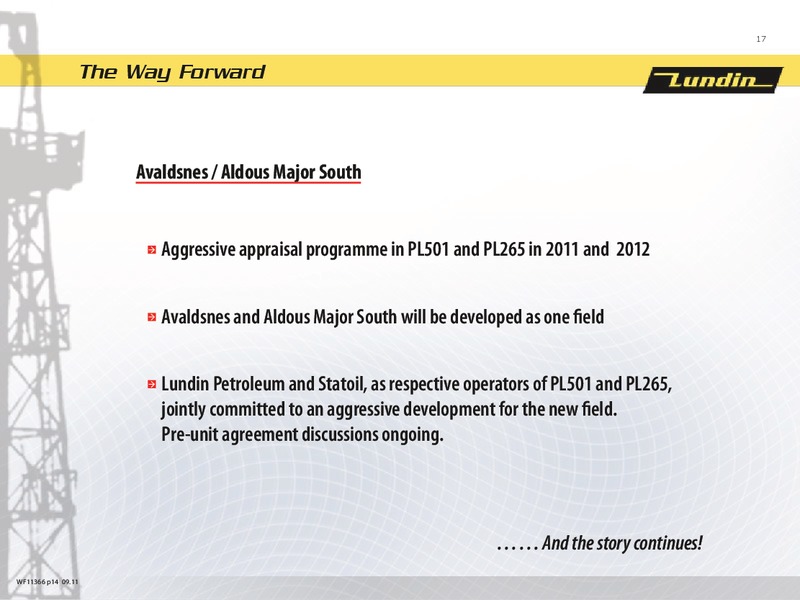 17

The Way Forward

Lundin

Avaldsnes / Aldous Major South

Aggressive appraisal programme in PL501 and PL265 in 2011 and 2012

Avaldsnes and Aldous Major South will be developed as one field

Lundin Petroleum and Statoil, as respective operators of PL501 and PL265, jointly committed to an aggressive development for the new field. Pre-unit agreement discussions ongoing.

...... And the story continues!

WF11366 p14 09.11